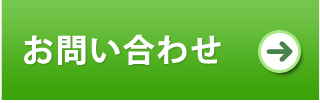 お問い合わせ